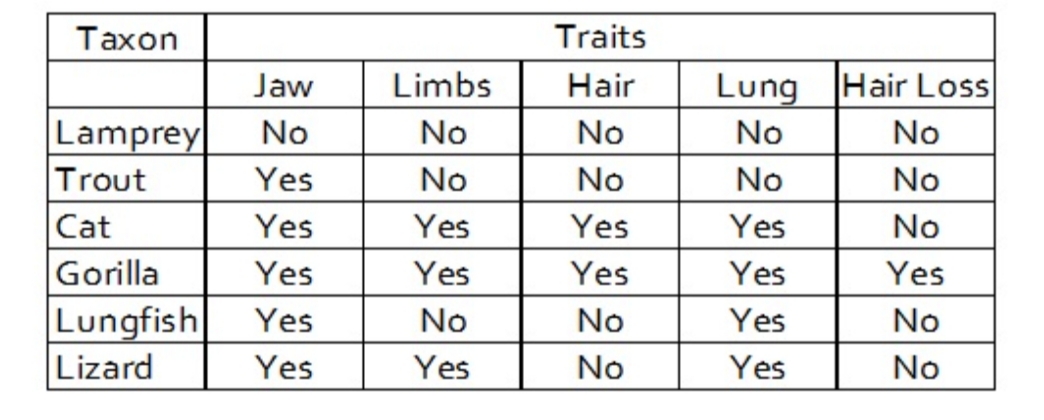 | Taxon | Traits | | | | |
|---|---|---|---|---|---|
| | Jaw | Limbs | Hair | Lung | Hair Loss |
| Lamprey | No | No | No | No | No |
| Trout | Yes | No | No | No | No |
| Cat | Yes | Yes | Yes | Yes | No |
| Gorilla | Yes | Yes | Yes | Yes | Yes |
| Lungfish | Yes | No | No | Yes | No |
| Lizard | Yes | Yes | No | Yes | No |